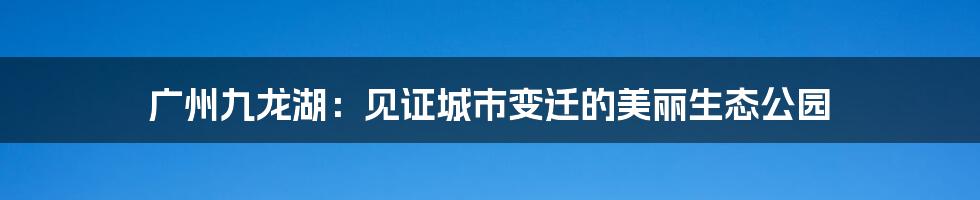 广州九龙湖：见证城市变迁的美丽生态公园